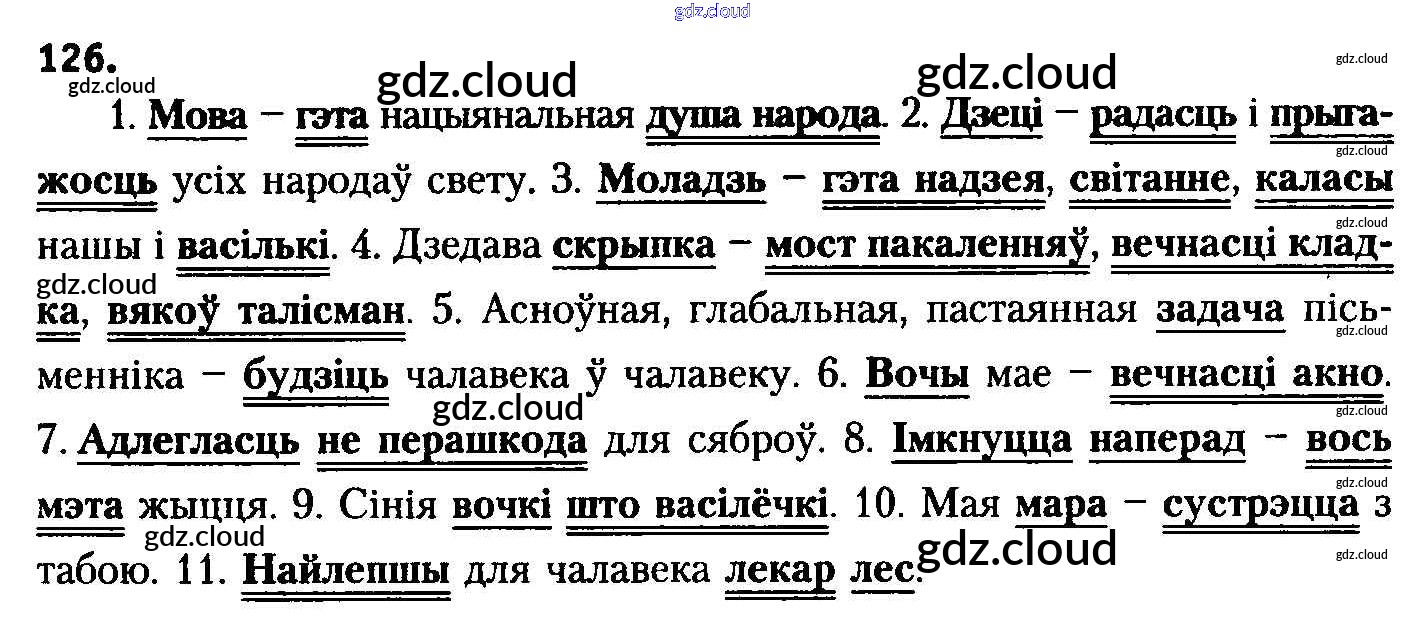 126.

1. Мова – гэта нацыянальная душа народа. 2. Дзеці – радасць і прыгажосць усіх народаў свету. 3. Моладзь – гэта надзея, світанне, каласы нашы і васількі. 4. Дзедава скрыпка – мост пакаленняў, вечнасці кладка, вякоў талісман. 5. Асноўная, глабальная, пастаянная задача пісьменніка – будзіць чалавека ў чалавеку. 6. Вочы мае – вечнасці акно. 7. Адлегласць не перашкода для сяброў. 8. Імкнуцца наперад – вось мэта жыцця. 9. Сінія вочкі што васілёчкі. 10. Мая мара – сустрэцца з табою. 11. Найлепшы для чалавека лекар лес.

gdz.cloud